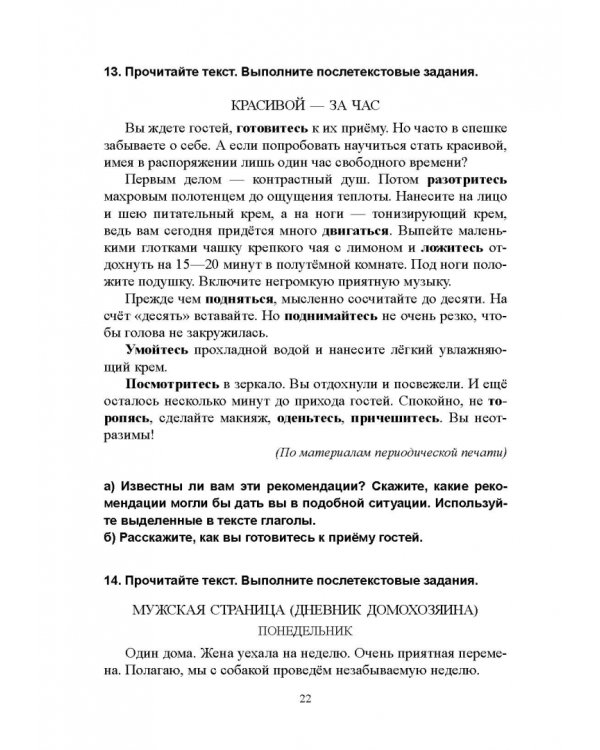 13. Прочитайте текст. Выполните послетекстовые задания.

КРАСИВОЙ — ЗА ЧАС

Вы ждете гостей, готовитесь к их приёму. Но часто в спешке забываете о себе. А если попробовать научиться стать красивой, имея в распоряжении лишь один час свободного времени?

Первым делом — контрастный душ. Потом разотритесь махровым полотенцем до ощущения теплоты. Нанесите на лицо и шею питательный крем, а на ноги — тонизирующий крем, ведь вам сегодня придётся много двигаться. Выпейте маленькими глотками чашку крепкого чая с лимоном и ложитесь отдохнуть на 15—20 минут в полутёмной комнате. Под ноги положите подушку. Включите негромкую приятную музыку.

Прежде чем подняться, мысленно сосчитайте до десяти. На счёт «десять» вставайте. Но поднимайтесь не очень резко, чтобы голова не закружилась.

Умойтесь прохладной водой и нанесите лёгкий увлажняющий крем.

Посмотритесь в зеркало. Вы отдохнули и посвежели. И ещё осталось несколько минут до прихода гостей. Спокойно, не торопясь, сделайте макияж, оденьтесь, причешитесь. Вы неотразимы!

(По материалам периодической печати)

а) Известны ли вам эти рекомендации? Скажите, какие рекомендации могли бы дать вы в подобной ситуации. Используйте выделенные в тексте глаголы.
б) Расскажите, как вы готовитесь к приёму гостей.

14. Прочитайте текст. Выполните послетекстовые задания.

МУЖСКАЯ СТРАНИЦА (ДНЕВНИК ДОМОХОЗЯИНА)
ПОНЕДЕЛЬНИК

Один дома. Жена уехала на неделю. Очень приятная перемена. Полагаю, мы с собакой проведём незабываемую неделю.

22